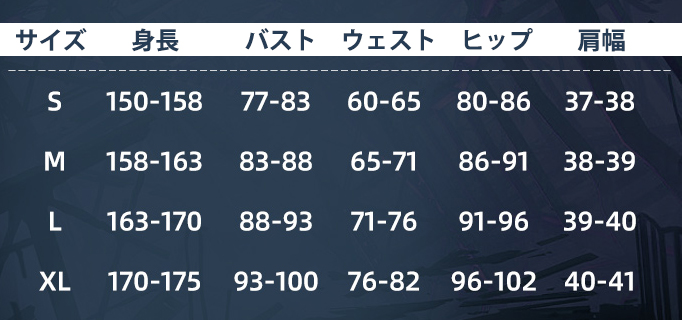 | サイズ | 身長 | バスト | ウェスト | ヒップ | 肩幅 |
|---|---|---|---|---|---|
| S | 150-158 | 77-83 | 60-65 | 80-86 | 37-38 |
| M | 158-163 | 83-88 | 65-71 | 86-91 | 38-39 |
| L | 163-170 | 88-93 | 71-76 | 91-96 | 39-40 |
| XL | 170-175 | 93-100 | 76-82 | 96-102 | 40-41 |